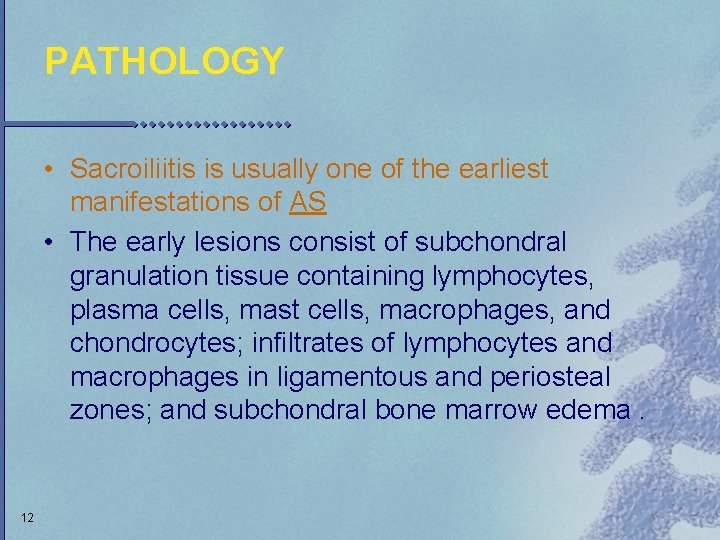 PATHOLOGY

• Sacroiliitis is usually one of the earliest manifestations of AS
• The early lesions consist of subchondral granulation tissue containing lymphocytes, plasma cells, mast cells, macrophages, and chondrocytes; infiltrates of lymphocytes and macrophages in ligamentous and periosteal zones; and subchondral bone marrow edema .

12